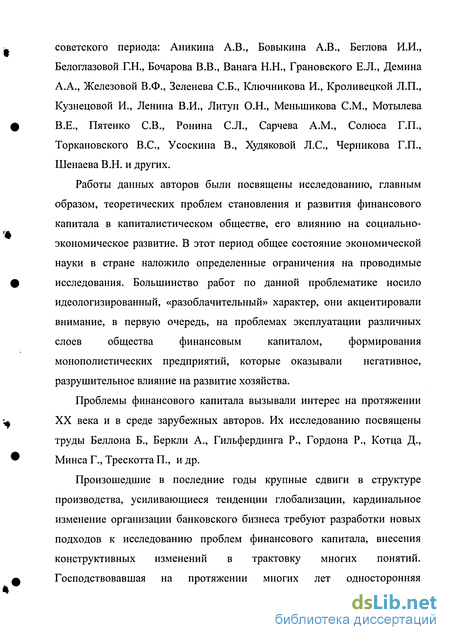 советского периода: Аникина А.В., Бовыкина А.В., Беглова И.И., Белоглазовой Г.Н., Бочарова В.В., Ванага Н.Н., Грановского Е.Л., Демина А.А., Железовой В.Ф., Зеленева С.Б., Ключникова И., Кроливецкой Л.П., Кузнецовой И., Ленина В.И., Литун О.Н., Меньшикова С.М., Мотылева В.Е., Пятенко С.В., Ронина С.Л., Сарчева А.М., Солюса Г.П., Торкановского В.С., Усоскина В., Худяковой Л.С., Черникова Г.П., Шенаева В.Н. и других.

Работы данных авторов были посвящены исследованию, главным образом, теоретических проблем становления и развития финансового капитала в капиталистическом обществе, его влиянию на социально-экономическое развитие. В этот период общее состояние экономической науки в стране наложило определенные ограничения на проводимые исследования. Большинство работ по данной проблематике носило идеологизированный, «разоблачительный» характер, они акцентировали внимание, в первую очередь, на проблемах эксплуатации различных слоев общества финансовым капиталом, формирования монополистических предприятий, которые оказывали негативное, разрушительное влияние на развитие хозяйства.

Проблемы финансового капитала вызывали интерес на протяжении XX века и в среде зарубежных авторов. Их исследованию посвящены труды Беллона Б., Беркли А., Гильфердинга Р., Гордона Р., Котца Д., Минса Г., Трескотта П., и др.

Произошедшие в последние годы крупные сдвиги в структуре производства, усиливающиеся тенденции глобализации, кардинальное изменение организации банковского бизнеса требуют разработки новых подходов к исследованию проблем финансового капитала, внесения конструктивных изменений в трактовку многих понятий. Господствовавшая на протяжении многих лет односторонняя

dsLib.net
библиотека диссертаций